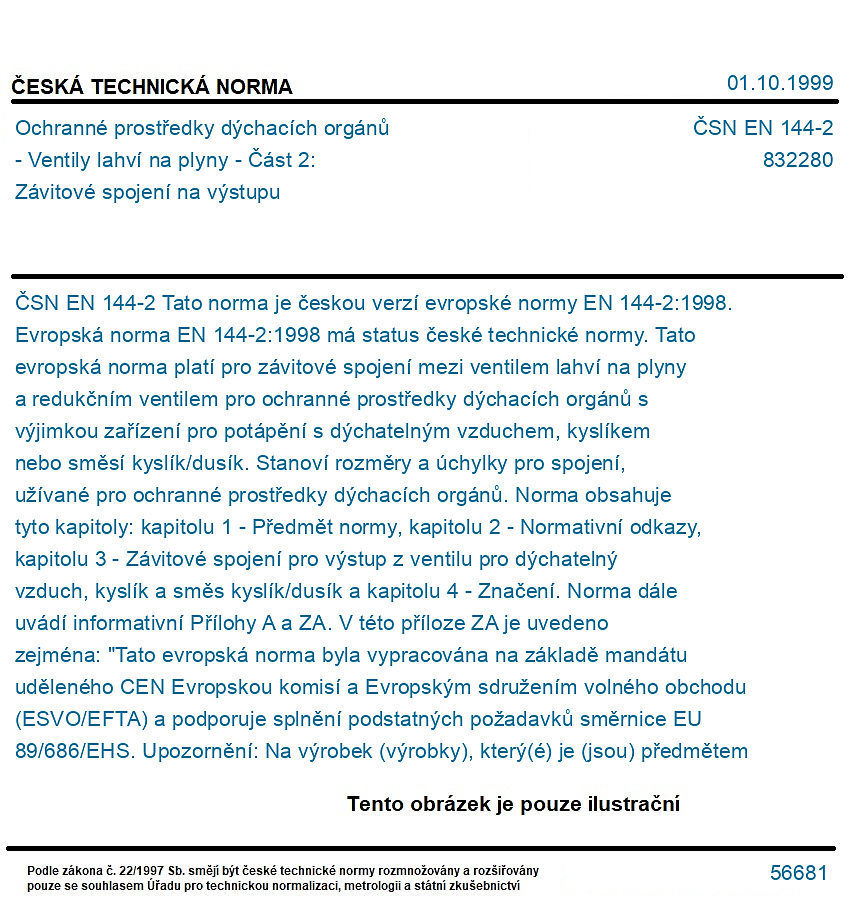 ČESKÁ TECHNICKÁ NORMA
01.10.1999

Ochranné prostředky dýchacích orgánů
- Ventily lahví na plyny - Část 2:
Závitové spojení na výstupu

ČSN EN 144-2
832280

ČSN EN 144-2 Tato norma je českou verzí evropské normy EN 144-2:1998. Evropská norma EN 144-2:1998 má status české technické normy. Tato evropská norma platí pro závitové spojení mezi ventilem lahví na plyny a redukčním ventilem pro ochranné prostředky dýchacích orgánů s výjimkou zařízení pro potápění s dýchatelným vzduchem, kyslíkem nebo směsí kyslík/dusík. Stanoví rozměry a úchylky pro spojení, užívané pro ochranné prostředky dýchacích orgánů. Norma obsahuje tyto kapitoly: kapitolu 1 - Předmět normy, kapitolu 2 - Normativní odkazy, kapitolu 3 - Závitové spojení pro výstup z ventilu pro dýchatelný vzduch, kyslík a směs kyslík/dusík a kapitolu 4 - Značení. Norma dále uvádí informativní Přílohy A a ZA. V této příloze ZA je uvedeno zejména: "Tato evropská norma byla vypracována na základě mandátu uděleného CEN Evropskou komisí a Evropským sdružením volného obchodu (ESVO/EFTA) a podporuje splnění podstatných požadavků směrnice EU 89/686/EHS. Upozornění: Na výrobek (výrobky), který(é) je (jsou) předmětem

Tento obrázek je pouze ilustrační

Podle zákona č. 22/1997 Sb. smějí být české technické normy rozmnožovány a rozšiřovány pouze se souhlasem Úřadu pro technickou normalizaci, metrologii a státní zkušebnictví

56681